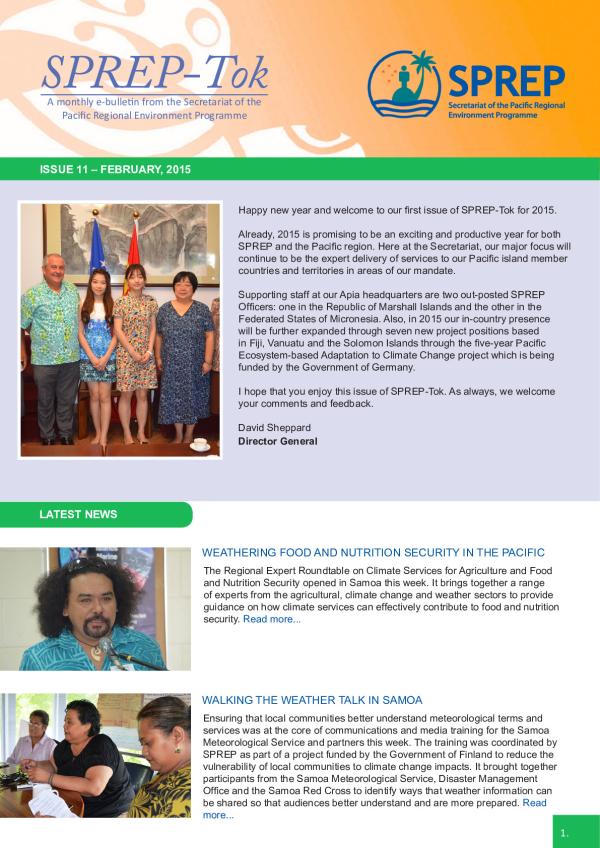 SPREP-Tok

A monthly e-bulletin from the Secretariat of the Pacific Regional Environment Programme

SPREP

Secretariat of the Pacific Regional Environment Programme

ISSUE 11 – FEBRUARY, 2015

Happy new year and welcome to our first issue of SPREP-Tok for 2015.

Already, 2015 is promising to be an exciting and productive year for both SPREP and the Pacific region. Here at the Secretariat, our major focus will continue to be the expert delivery of services to our Pacific island member countries and territories in areas of our mandate.

Supporting staff at our Apia headquarters are two out-posted SPREP Officers: one in the Republic of Marshall Islands and the other in the Federated States of Micronesia. Also, in 2015 our in-country presence will be further expanded through seven new project positions based in Fiji, Vanuatu and the Solomon Islands through the five-year Pacific Ecosystem-based Adaptation to Climate Change project which is being funded by the Government of Germany.

I hope that you enjoy this issue of SPREP-Tok. As always, we welcome your comments and feedback.

David Sheppard
Director General

LATEST NEWS

WEATHERING FOOD AND NUTRITION SECURITY IN THE PACIFIC

The Regional Expert Roundtable on Climate Services for Agriculture and Food and Nutrition Security opened in Samoa this week. It brings together a range of experts from the agricultural, climate change and weather sectors to provide guidance on how climate services can effectively contribute to food and nutrition security. Read more...

WALKING THE WEATHER TALK IN SAMOA

Ensuring that local communities better understand meteorological terms and services was at the core of communications and media training for the Samoa Meteorological Service and partners this week. The training was coordinated by SPREP as part of a project funded by the Government of Finland to reduce the vulnerability of local communities to climate change impacts. It brought together participants from the Samoa Meteorological Service, Disaster Management Office and the Samoa Red Cross to identify ways that weather information can be shared so that audiences better understand and are more prepared. Read more...

1.